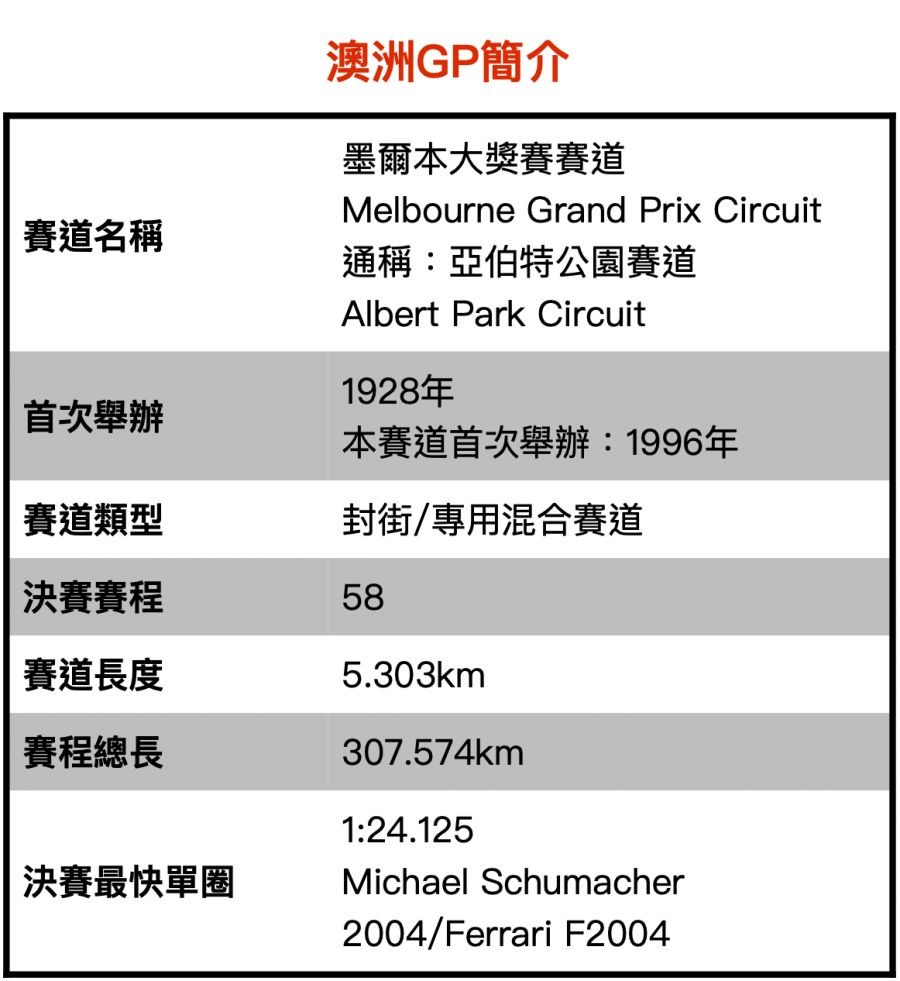 澳洲GP簡介

| 賽道名稱 | 墨爾本大獎賽賽道 Melbourne Grand Prix Circuit 通稱：亞伯特公園賽道 Albert Park Circuit |
|---|---|
| 首次舉辦 | 1928年 本賽道首次舉辦：1996年 |
| 賽道類型 | 封街/專用混合賽道 |
| 決賽賽程 | 58 |
| 賽道長度 | 5.303km |
| 賽程總長 | 307.574km |
| 決賽最快單圈 | 1:24.125 Michael Schumacher 2004/Ferrari F2004 |